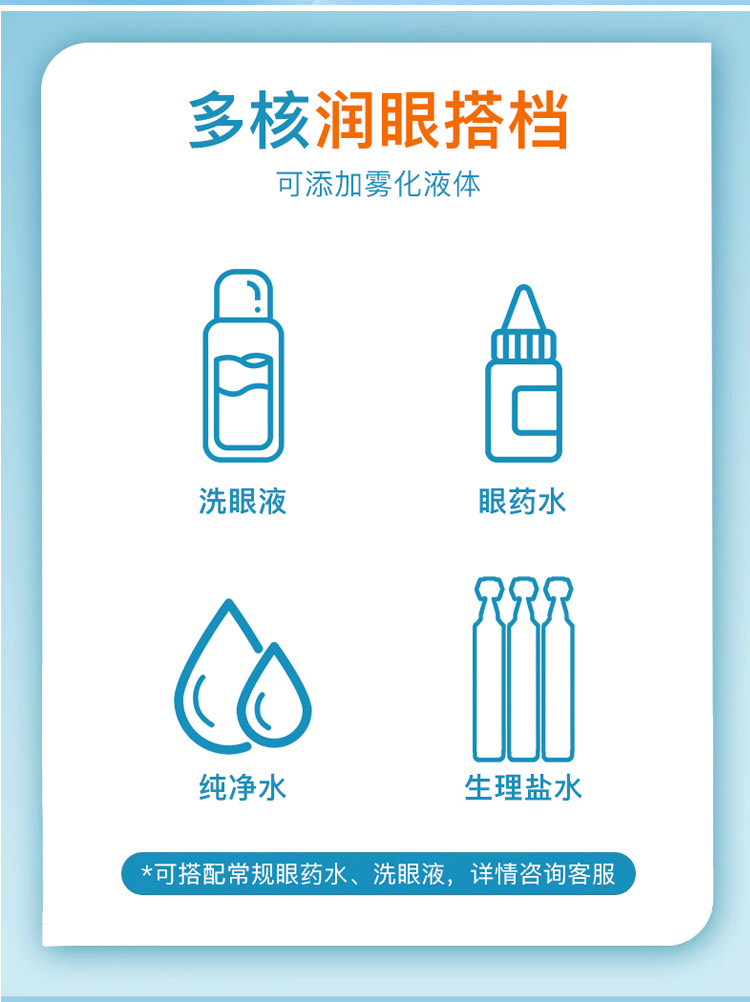 多核润眼搭档
可添加雾化液体

洗眼液

眼药水

纯净水

生理盐水

*可搭配常规眼药水、洗眼液，详情咨询客服